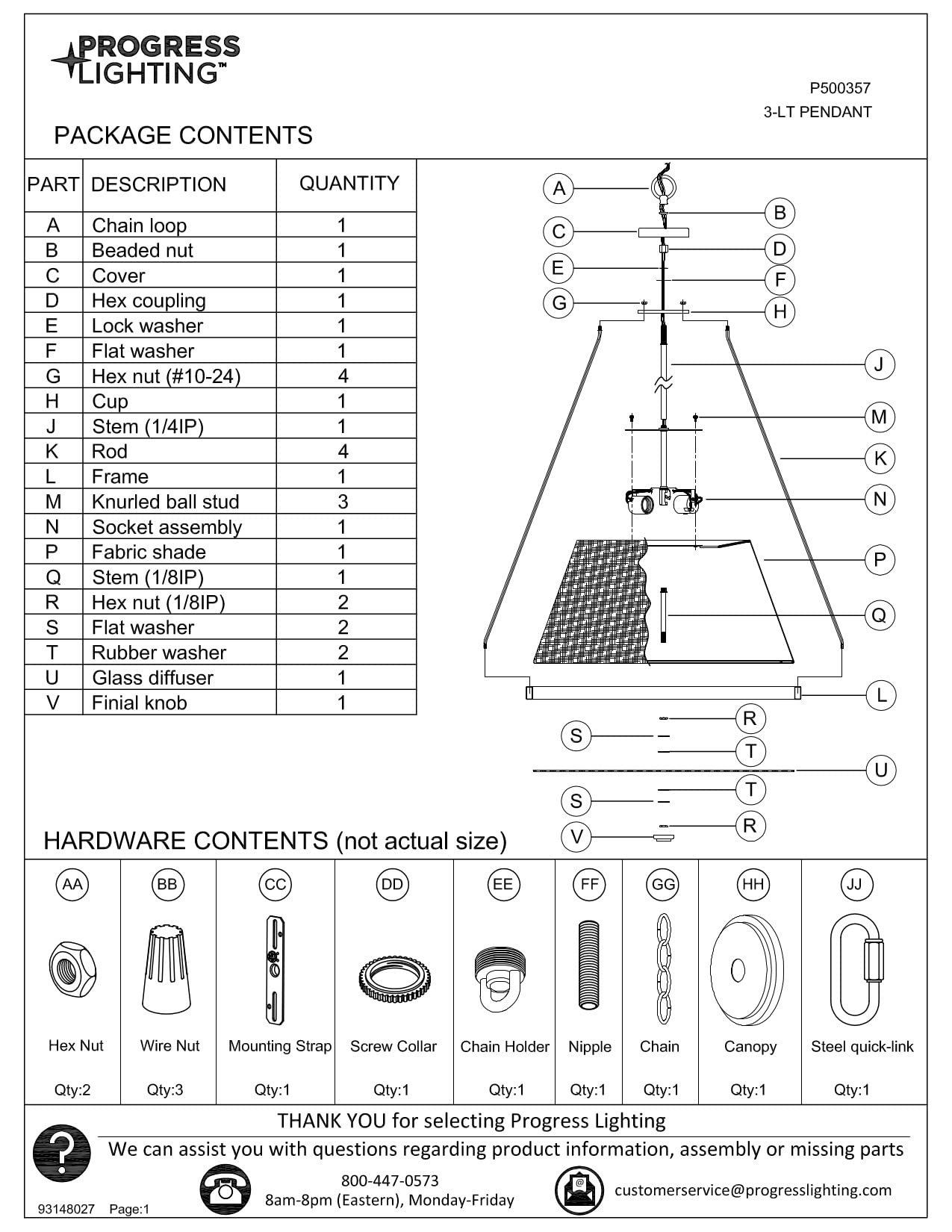 PROGRESS LIGHTING™

P500357
3-LT PENDANT

PACKAGE CONTENTS

| PART | DESCRIPTION | QUANTITY |
|---|---|---|
| A | Chain loop | 1 |
| B | Beaded nut | 1 |
| C | Cover | 1 |
| D | Hex coupling | 1 |
| E | Lock washer | 1 |
| F | Flat washer | 1 |
| G | Hex nut (#10-24) | 4 |
| H | Cup | 1 |
| J | Stem (1/4IP) | 1 |
| K | Rod | 4 |
| L | Frame | 1 |
| M | Knurled ball stud | 3 |
| N | Socket assembly | 1 |
| P | Fabric shade | 1 |
| Q | Stem (1/8IP) | 1 |
| R | Hex nut (1/8IP) | 2 |
| S | Flat washer | 2 |
| T | Rubber washer | 2 |
| U | Glass diffuser | 1 |
| V | Finial knob | 1 |

A B C D E F G H J M K N P Q L R S T U T S R V

HARDWARE CONTENTS (not actual size)

| AA | BB | CC | DD | EE | FF | GG | HH | JJ |
|---|---|---|---|---|---|---|---|---|
| Hex Nut | Wire Nut | Mounting Strap | Screw Collar | Chain Holder | Nipple | Chain | Canopy | Steel quick-link |
| Qty:2 | Qty:3 | Qty:1 | Qty:1 | Qty:1 | Qty:1 | Qty:1 | Qty:1 | Qty:1 |

THANK YOU for selecting Progress Lighting
We can assist you with questions regarding product information, assembly or missing parts
800-447-0573
8am-8pm (Eastern), Monday-Friday
customerservice@progresslighting.com
93148027 Page:1